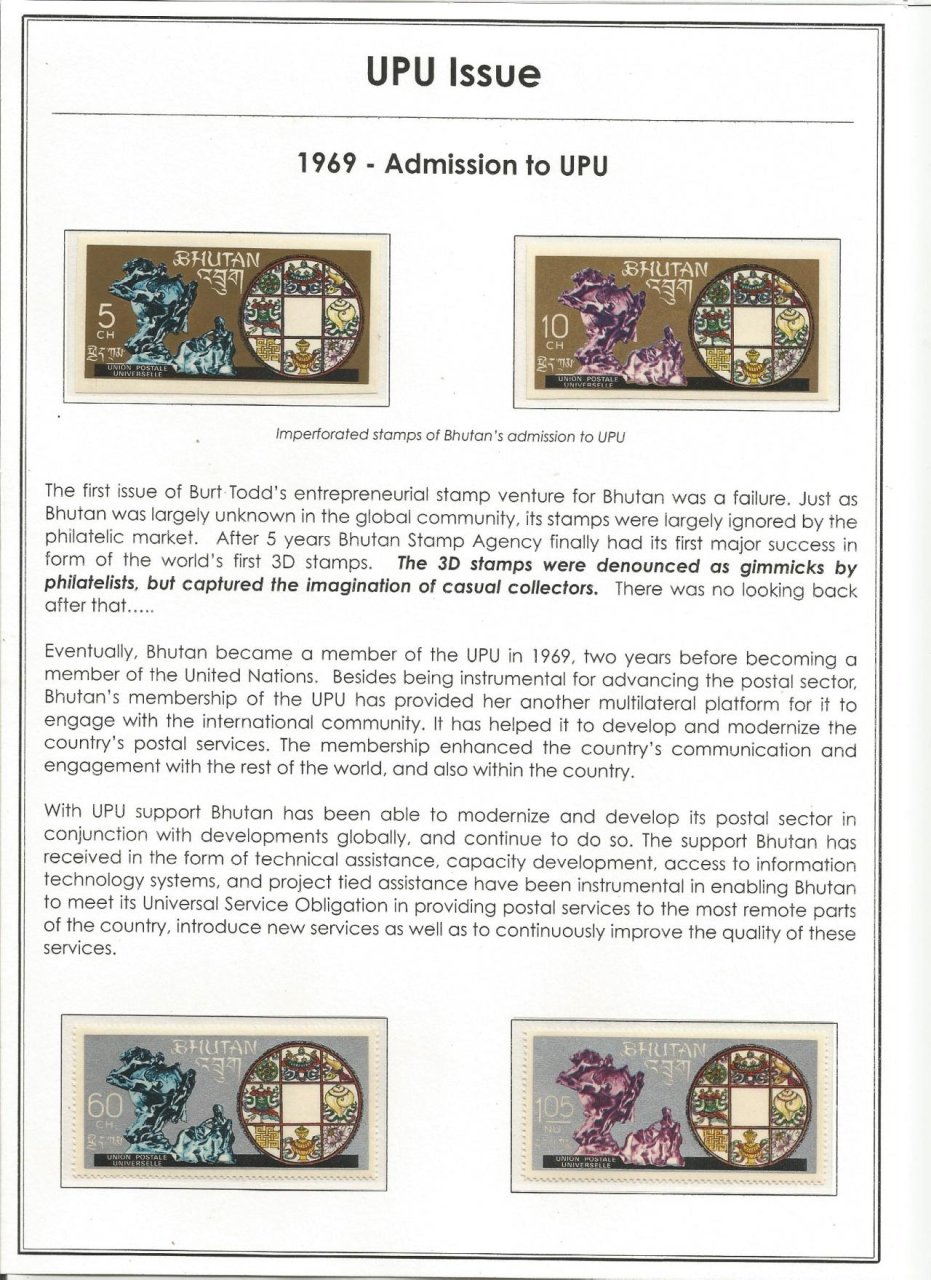 UPU Issue

1969 - Admission to UPU

BHUTAN
5
CH
UNION POSTALE UNIVERSELLE

BHUTAN
10
CH
UNION POSTALE UNIVERSELLE

Imperforated stamps of Bhutan's admission to UPU

The first issue of Burt Todd's entrepreneurial stamp venture for Bhutan was a failure. Just as Bhutan was largely unknown in the global community, its stamps were largely ignored by the philatelic market. After 5 years Bhutan Stamp Agency finally had its first major success in form of the world's first 3D stamps. The 3D stamps were denounced as gimmicks by philatelists, but captured the imagination of casual collectors. There was no looking back after that.....

Eventually, Bhutan became a member of the UPU in 1969, two years before becoming a member of the United Nations. Besides being instrumental for advancing the postal sector, Bhutan's membership of the UPU has provided her another multilateral platform for it to engage with the international community. It has helped it to develop and modernize the country's postal services. The membership enhanced the country's communication and engagement with the rest of the world, and also within the country.

With UPU support Bhutan has been able to modernize and develop its postal sector in conjunction with developments globally, and continue to do so. The support Bhutan has received in the form of technical assistance, capacity development, access to information technology systems, and project tied assistance have been instrumental in enabling Bhutan to meet its Universal Service Obligation in providing postal services to the most remote parts of the country, introduce new services as well as to continuously improve the quality of these services.

BHUTAN
60
CH
UNION POSTALE UNIVERSELLE

BHUTAN
1.05
NU
UNION POSTALE UNIVERSELLE